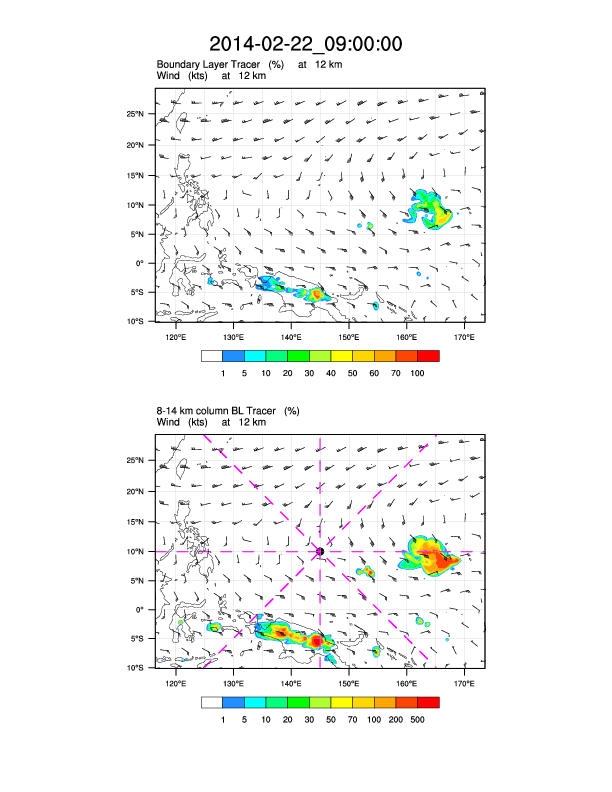 2014-02-22_09:00:00

Boundary Layer Tracer (%) at 12 km
Wind (kts) at 12 km

25°N
20°N
15°N
10°N
5°N
0°
5°S
10°S

120°E 130°E 140°E 150°E 160°E 170°E

1 5 10 20 30 40 50 60 70 100

8-14 km column BL Tracer (%)
Wind (kts) at 12 km

25°N
20°N
15°N
10°N
5°N
0°
5°S
10°S

120°E 130°E 140°E 150°E 160°E 170°E

1 5 10 20 30 50 70 100 200 500